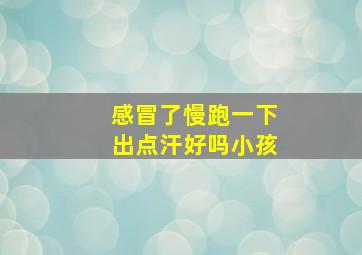 感冒了慢跑一下
出点汗好吗小孩